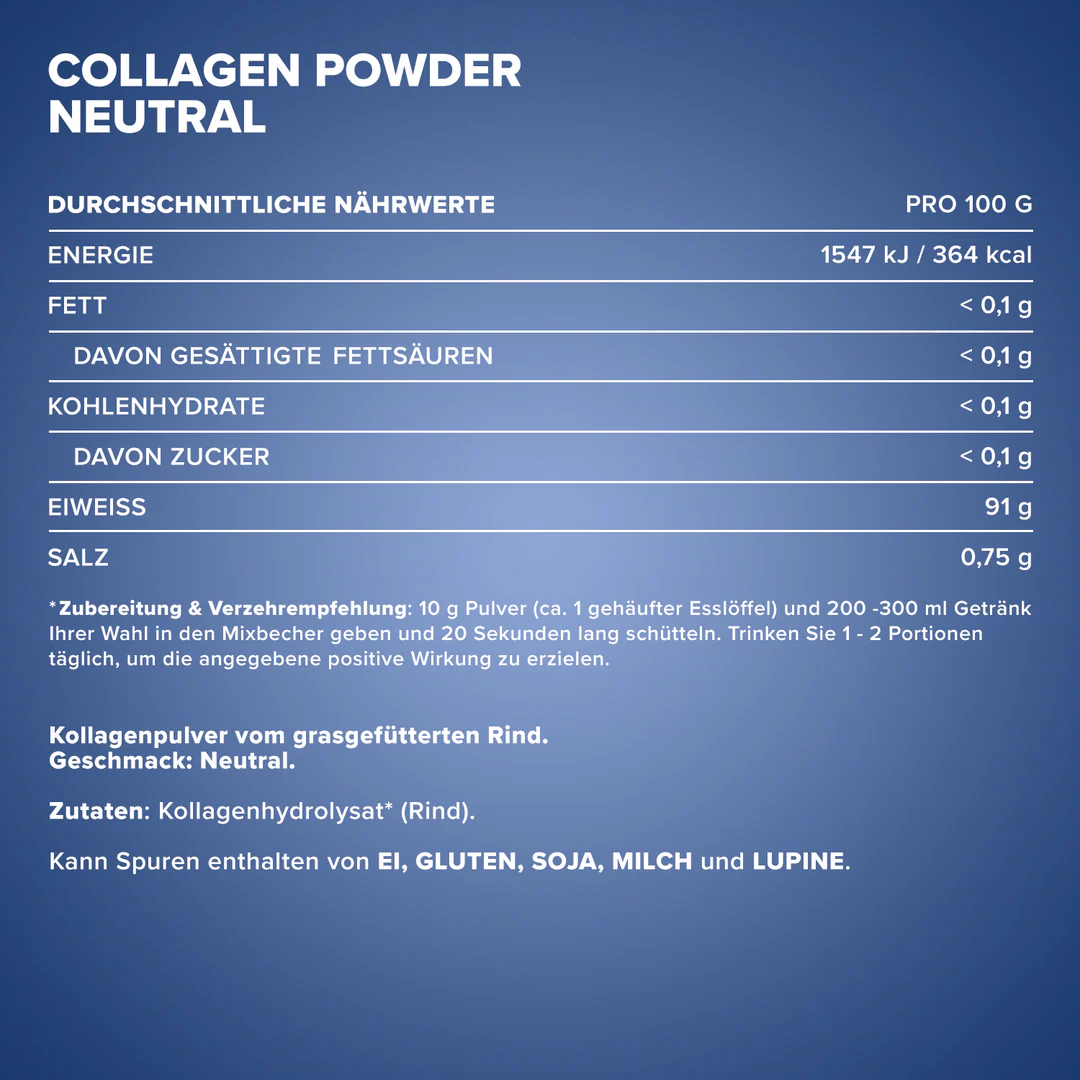 COLLAGEN POWDER
NEUTRAL

| DURCHSCHNITTLICHE NÄHRWERTE | PRO 100 G |
|---|---|
| ENERGIE | 1547 kJ / 364 kcal |
| FETT | < 0,1 g |
| DAVON GESÄTTIGTE FETTSÄUREN | < 0,1 g |
| KOHLENHYDRATE | < 0,1 g |
| DAVON ZUCKER | < 0,1 g |
| EIWEISS | 91 g |
| SALZ | 0,75 g |

*Zubereitung & Verzehrempfehlung: 10 g Pulver (ca. 1 gehäufter Esslöffel) und 200 -300 ml Getränk Ihrer Wahl in den Mixbecher geben und 20 Sekunden lang schütteln. Trinken Sie 1 - 2 Portionen täglich, um die angegebene positive Wirkung zu erzielen.

Kollagenpulver vom grasgefütterten Rind.
Geschmack: Neutral.

Zutaten: Kollagenhydrolysat* (Rind).

Kann Spuren enthalten von EI, GLUTEN, SOJA, MILCH und LUPINE.